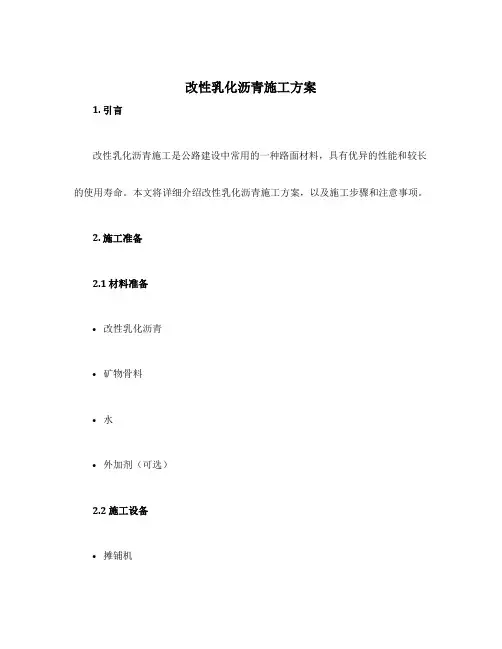 改性乳化沥青施工方案

1. 引言

改性乳化沥青施工是公路建设中常用的一种路面材料，具有优异的性能和较长的使用寿命。本文将详细介绍改性乳化沥青施工方案，以及施工步骤和注意事项。

2. 施工准备

2.1 材料准备

• 改性乳化沥青

• 矿物骨料

• 水

• 外加剂（可选）

2.2 施工设备

• 摊铺机